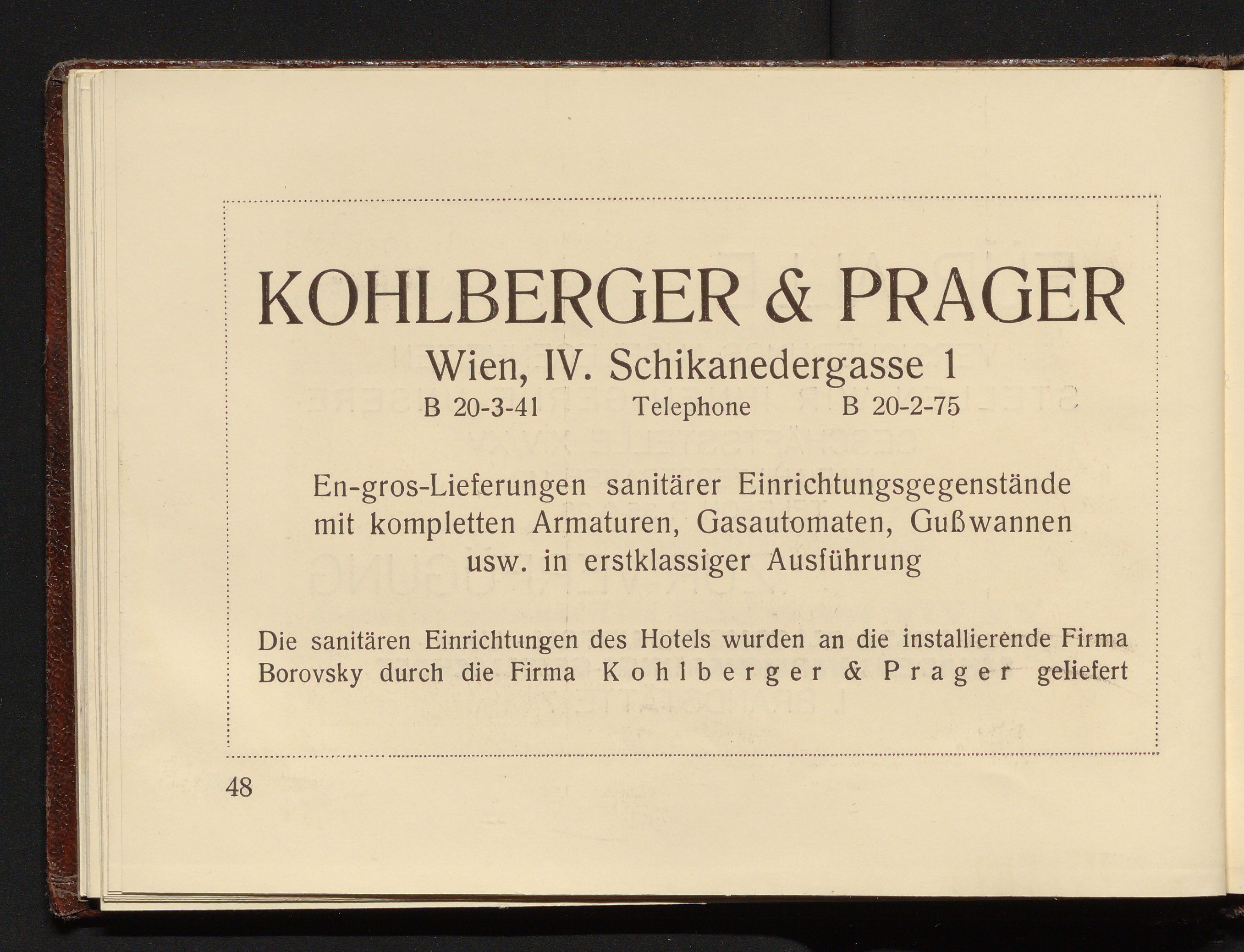 KOHLBERGER & PRAGER

Wien, IV. Schikanedergasse 1

B 20-3-41 Telephone B 20-2-75

En-gros-Lieferungen sanitärer Einrichtungsgegenstände mit kompletten Armaturen, Gasautomaten, Gußwannen usw. in erstklassiger Ausführung

Die sanitären Einrichtungen des Hotels wurden an die installierende Firma Borovsky durch die Firma Kohlberger & Prager geliefert

48